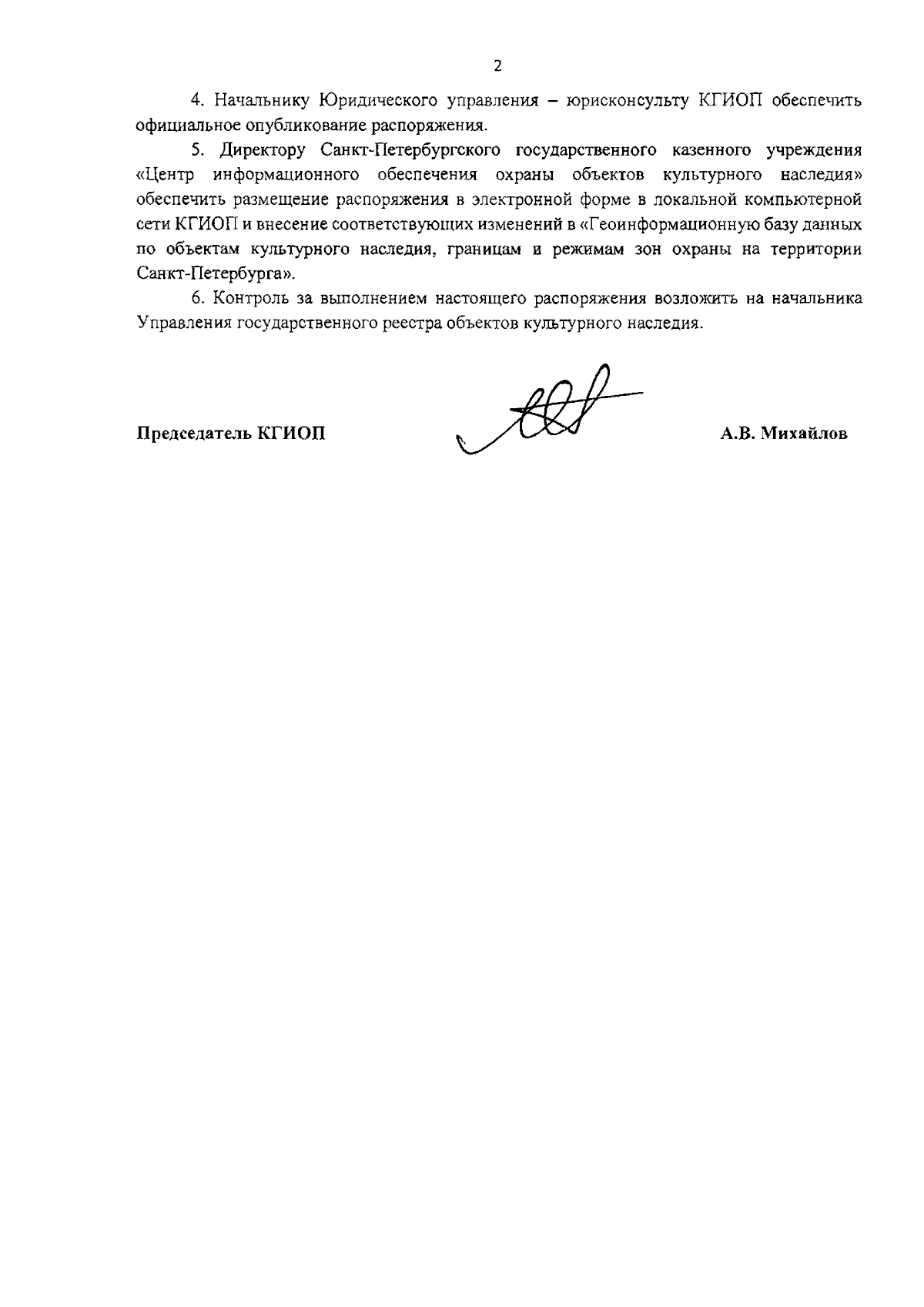 2

4. Начальнику Юридического управления – юрисконсульту КГИОП обеспечить официальное опубликование распоряжения.

5. Директору Санкт-Петербургского государственного казенного учреждения «Центр информационного обеспечения охраны объектов культурного наследия» обеспечить размещение распоряжения в электронной форме в локальной компьютерной сети КГИОП и внесение соответствующих изменений в «Геоинформационную базу данных по объектам культурного наследия, границам и режимам зон охраны на территории Санкт-Петербурга».

6. Контроль за выполнением настоящего распоряжения возложить на начальника Управления государственного реестра объектов культурного наследия.

Председатель КГИОП А.В. Михайлов